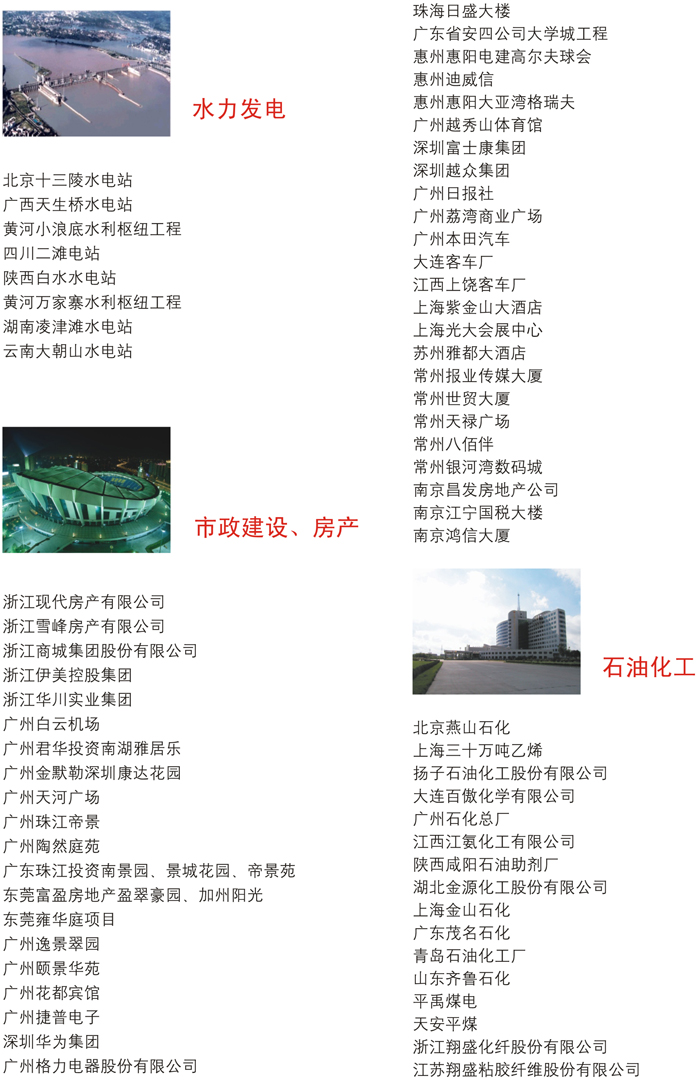 水力发电

北京十三陵水电站
广西天生桥水电站
黄河小浪底水利枢纽工程
四川二滩电站
陕西白水水电站
黄河万家寨水利枢纽工程
湖南凌津滩水电站
云南大朝山水电站

市政建设、房产

浙江现代房产有限公司
浙江雪峰房产有限公司
浙江商城集团股份有限公司
浙江伊美控股集团
浙江华川实业集团
广州白云机场
广州君华投资南湖雅居乐
广州金默勒深圳康达花园
广州天河广场
广州珠江帝景
广州陶然庭苑
广东珠江投资南景园、景城花园、帝景苑
东莞富盈房地产盈翠豪园、加州阳光
东莞雍华庭项目
广州逸景翠园
广州颐景华苑
广州花都宾馆
广州捷普电子
深圳华为集团
广州格力电器股份有限公司

珠海日盛大楼
广东省安四公司大学城工程
惠州惠阳电建高尔夫球会
惠州迪威信
惠州惠阳大亚湾格瑞夫
广州越秀山体育馆
深圳富士康集团
深圳越众集团
广州日报社
广州荔湾商业广场
广州本田汽车
大连客车厂
江西上饶客车厂
上海紫金山大酒店
上海光大会展中心
苏州雅都大酒店
常州报业传媒大厦
常州世贸大厦
常州天禄广场
常州八佰伴
常州银河湾数码城
南京昌发房地产公司
南京江宁国税大楼
南京鸿信大厦

石油化工

北京燕山石化
上海三十万吨乙烯
扬子石油化工股份有限公司
大连百傲化学有限公司
广州石化总厂
江西江氨化工有限公司
陕西咸阳石油助剂厂
湖北金源化工股份有限公司
上海金山石化
广东茂名石化
青岛石油化工厂
山东齐鲁石化
平禹煤电
天安平煤
浙江翔盛化纤股份有限公司
江苏翔盛粘胶纤维股份有限公司